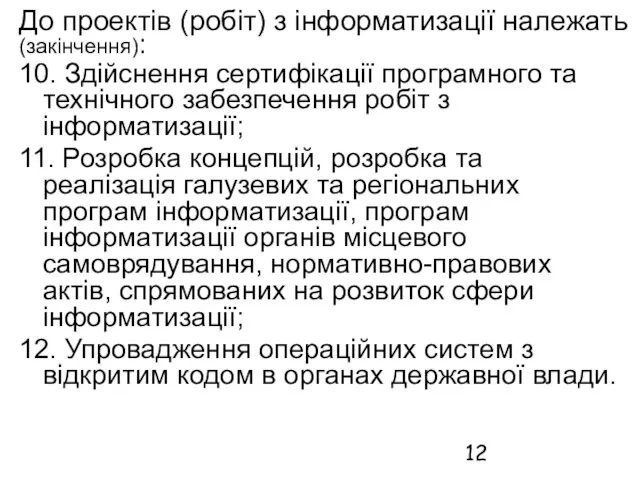 До проектів (робіт) з інформатизації належать (закінчення):

10. Здійснення сертифікації програмного та технічного забезпечення робіт з інформатизації;

11. Розробка концепцій, розробка та реалізація галузевих та регіональних програм інформатизації, програм інформатизації органів місцевого самоврядування, нормативно-правових актів, спрямованих на розвиток сфери інформатизації;

12. Упровадження операційних систем з відкритим кодом в органах державної влади.

12